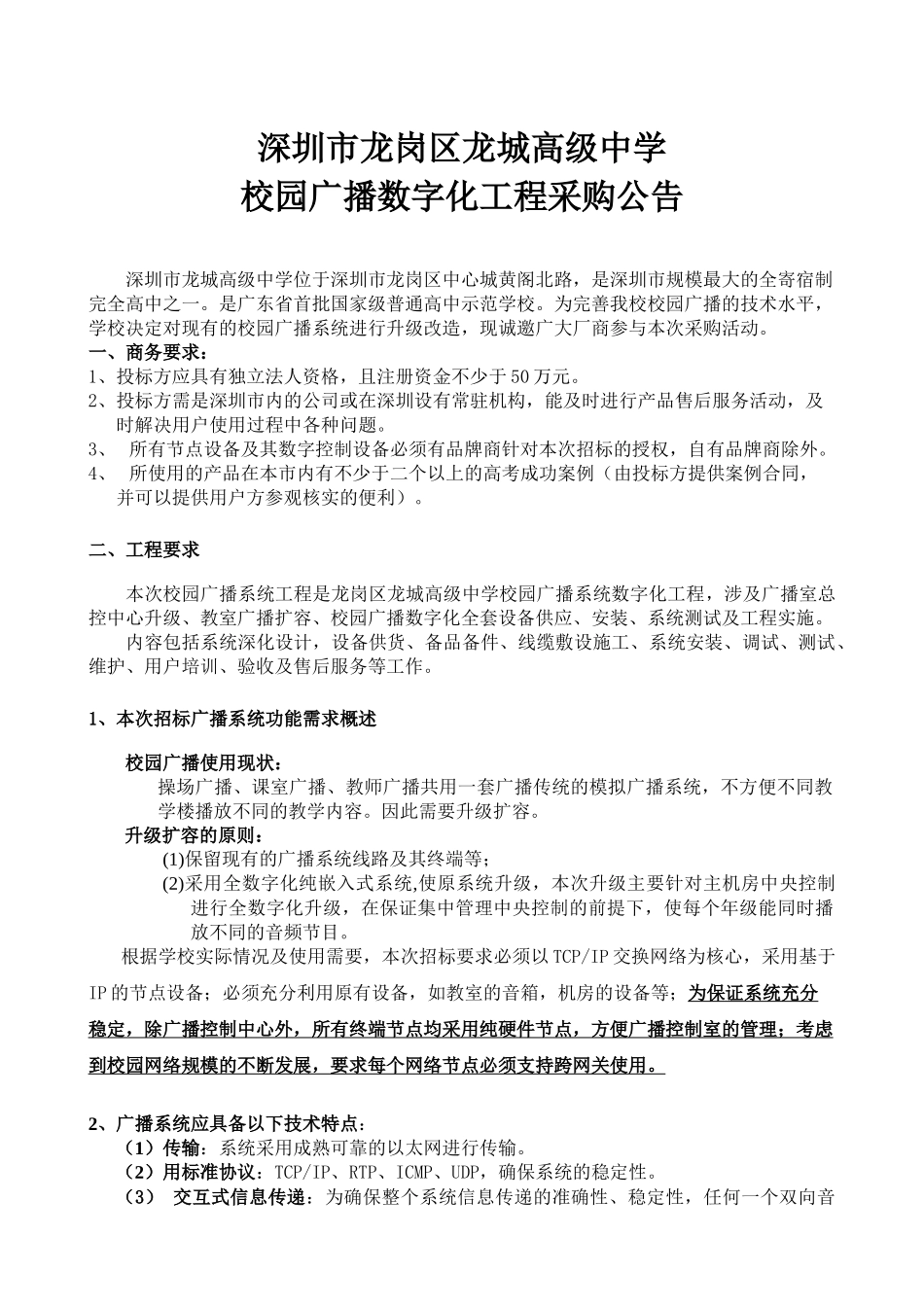 深圳市龙岗区龙城高级中学
校园广播数字化工程采购公告

深圳市龙城高级中学位于深圳市龙岗区中心城黄阁北路，是深圳市规模最大的全寄宿制完全高中之一。是广东省首批国家级普通高中示范学校。为完善我校校园广播的技术水平，学校决定对现有的校园广播系统进行升级改造，现诚邀广大厂商参与本次采购活动。
一、商务要求：
1、投标方应具有独立法人资格，且注册资金不少于50万元。
2、投标方需是深圳市内的公司或在深圳设有常驻机构，能及时进行产品售后服务活动，及时解决用户使用过程中各种问题。
3、 所有节点设备及其数字控制设备必须有品牌商针对本次招标的授权，自有品牌商除外。
4、 所使用的产品在本市内有不少于二个以上的高考成功案例（由投标方提供案例合同，并可以提供用户方参观核实的便利）。

二、工程要求

本次校园广播系统工程是龙岗区龙城高级中学校园广播系统数字化工程，涉及广播室总控中心升级、教室广播扩容、校园广播数字化全套设备供应、安装、系统测试及工程实施。
内容包括系统深化设计，设备供货、备品备件、线缆敷设施工、系统安装、调试、测试、维护、用户培训、验收及售后服务等工作。

1、本次招标广播系统功能需求概述

校园广播使用现状：
操场广播、课室广播、教师广播共用一套广播传统的模拟广播系统，不方便不同教学楼播放不同的教学内容。因此需要升级扩容。
升级扩容的原则：
(1)保留现有的广播系统线路及其终端等；
(2)采用全数字化纯嵌入式系统,使原系统升级，本次升级主要针对主机房中央控制进行全数字化升级，在保证集中管理中央控制的前提下，使每个年级能同时播放不同的音频节目。
根据学校实际情况及使用需要，本次招标要求必须以TCP/IP交换网络为核心，采用基于IP的节点设备；必须充分利用原有设备，如教室的音箱，机房的设备等；为保证系统充分稳定，除广播控制中心外，所有终端节点均采用纯硬件节点，方便广播控制室的管理；考虑到校园网络规模的不断发展，要求每个网络节点必须支持跨网关使用。

2、广播系统应具备以下技术特点：
（1）传输：系统采用成熟可靠的以太网进行传输。
（2）用标准协议：TCP/IP、RTP、ICMP、UDP，确保系统的稳定性。
（3） 交互式信息传递：为确保整个系统信息传递的准确性、稳定性，任何一个双向音